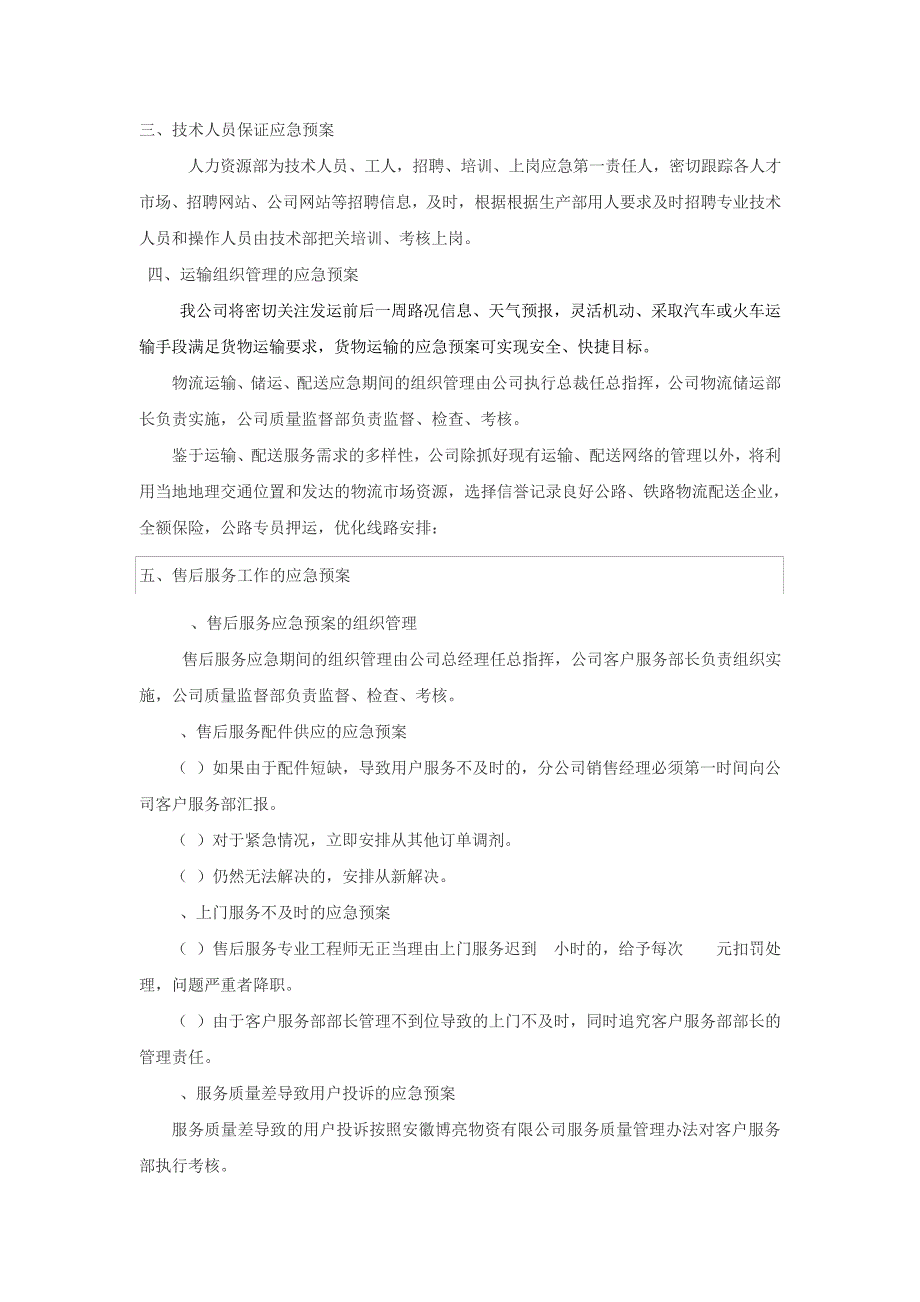 三、技术人员保证应急预案

人力资源部为技术人员、工人，招聘、培训、上岗应急第一责任人，密切跟踪各人才市场、招聘网站、公司网站等招聘信息，及时，根据根据生产部用人要求及时招聘专业技术人员和操作人员由技术部把关培训、考核上岗。

四、运输组织管理的应急预案

我公司将密切关注发运前后一周路况信息、天气预报，灵活机动、采取汽车或火车运输手段满足货物运输要求，货物运输的应急预案可实现安全、快捷目标。

物流运输、储运、配送应急期间的组织管理由公司执行总裁任总指挥，公司物流储运部长负责实施，公司质量监督部负责监督、检查、考核。

鉴于运输、配送服务需求的多样性，公司除抓好现有运输、配送网络的管理以外，将利用当地地理交通位置和发达的物流市场资源，选择信誉记录良好公路、铁路物流配送企业，全额保险，公路专员押运，优化线路安排：

五、售后服务工作的应急预案

、售后服务应急预案的组织管理

售后服务应急期间的组织管理由公司总经理任总指挥，公司客户服务部长负责组织实施，公司质量监督部负责监督、检查、考核。

、售后服务配件供应的应急预案

（ ）如果由于配件短缺，导致用户服务不及时的，分公司销售经理必须第一时间向公司客户服务部汇报。

（ ）对于紧急情况，立即安排从其他订单调剂。

（ ）仍然无法解决的，安排从新解决。

、上门服务不及时的应急预案

（ ）售后服务专业工程师无正当理由上门服务迟到 小时的，给予每次 元扣罚处理，问题严重者降职。

（ ）由于客户服务部部长管理不到位导致的上门不及时，同时追究客户服务部部长的管理责任。

、服务质量差导致用户投诉的应急预案

服务质量差导致的用户投诉按照安徽博亮物资有限公司服务质量管理办法对客户服务部执行考核。